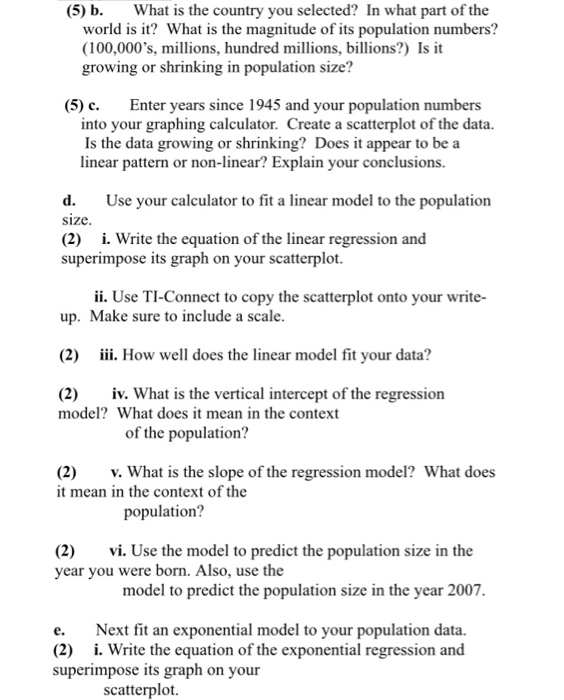 (5) b. What is the country you selected? In what part of the world is it? What is the magnitude of its population numbers? (100,000's, millions, hundred millions, billions?) Is it growing or shrinking in population size?

(5) c. Enter years since 1945 and your population numbers into your graphing calculator. Create a scatterplot of the data. Is the data growing or shrinking? Does it appear to be a linear pattern or non-linear? Explain your conclusions.

d. Use your calculator to fit a linear model to the population size.
(2) i. Write the equation of the linear regression and superimpose its graph on your scatterplot.

ii. Use TI-Connect to copy the scatterplot onto your write-up. Make sure to include a scale.

(2) iii. How well does the linear model fit your data?

(2) iv. What is the vertical intercept of the regression model? What does it mean in the context of the population?

(2) v. What is the slope of the regression model? What does it mean in the context of the population?

(2) vi. Use the model to predict the population size in the year you were born. Also, use the model to predict the population size in the year 2007.

e. Next fit an exponential model to your population data.
(2) i. Write the equation of the exponential regression and superimpose its graph on your scatterplot.